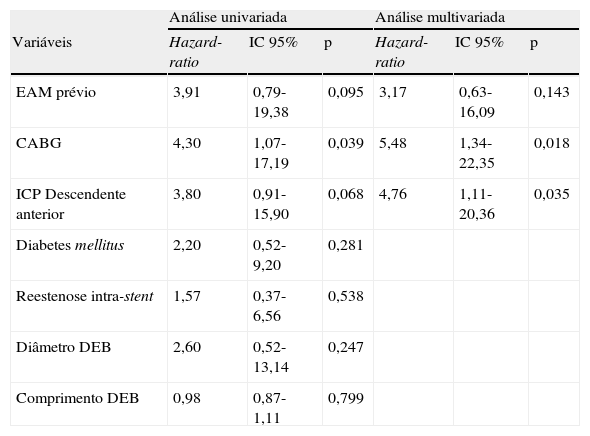 | Variáveis | Análise univariada | | | Análise multivariada | | |
|---|---|---|---|---|---|---|
| | Hazard-ratio | IC 95% | p | Hazard-ratio | IC 95% | p |
| EAM prévio | 3,91 | 0,79-19,38 | 0,095 | 3,17 | 0,63-16,09 | 0,143 |
| CABG | 4,30 | 1,07-17,19 | 0,039 | 5,48 | 1,34-22,35 | 0,018 |
| ICP Descendente anterior | 3,80 | 0,91-15,90 | 0,068 | 4,76 | 1,11-20,36 | 0,035 |
| Diabetes mellitus | 2,20 | 0,52-9,20 | 0,281 | | | |
| Reestenose intra-stent | 1,57 | 0,37-6,56 | 0,538 | | | |
| Diâmetro DEB | 2,60 | 0,52-13,14 | 0,247 | | | |
| Comprimento DEB | 0,98 | 0,87-1,11 | 0,799 | | | |